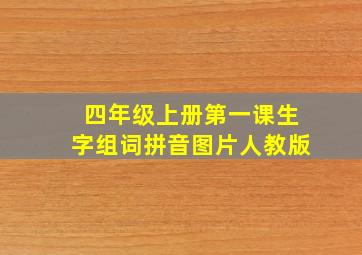 四年级上册第一课生字组词拼音图片人教版